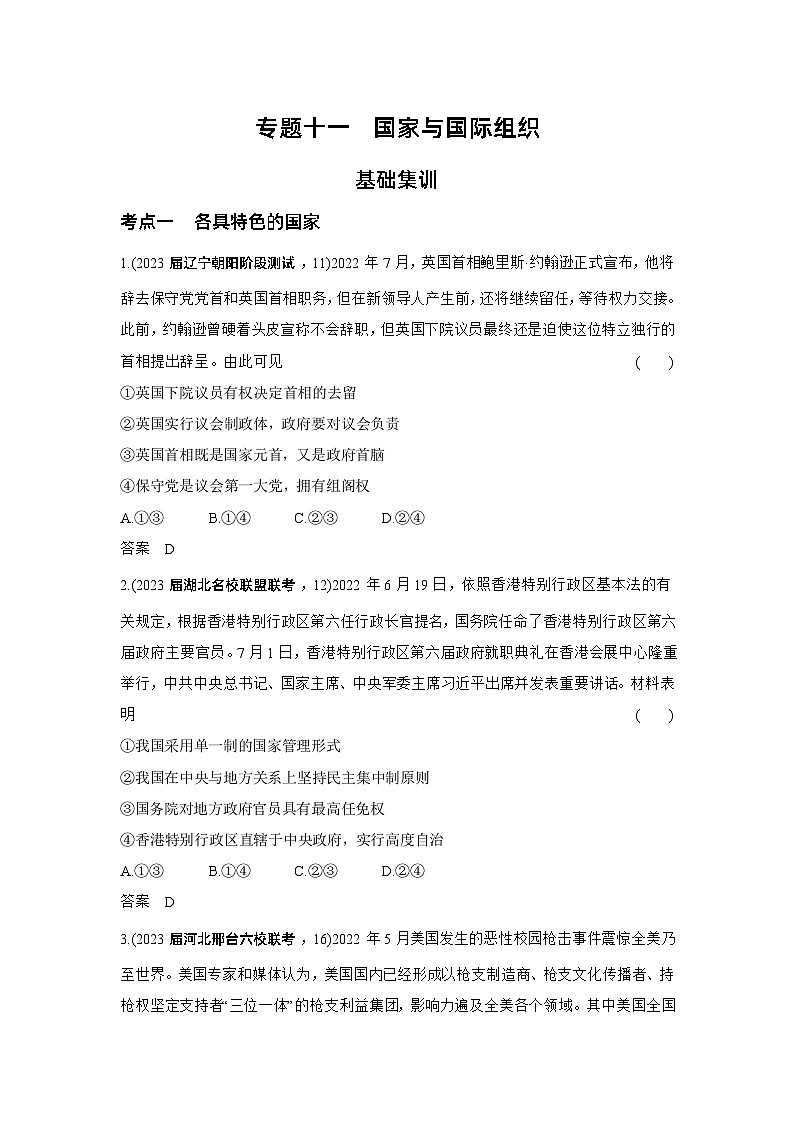 专题十一　国家与国际组织

基础集训

考点一　各具特色的国家

1.(2023 届辽宁朝阳阶段测试，11)2022 年 7 月，英国首相鲍里斯·约翰逊正式宣布，他将辞去保守党党首和英国首相职务，但在新领导人产生前，还将继续留任，等待权力交接。此前，约翰逊曾硬着头皮宣称不会辞职，但英国下院议员最终还是迫使这位特立独行的首相提出辞呈。由此可见　　　(　　)

①英国下院议员有权决定首相的去留

②英国实行议会制政体，政府要对议会负责

③英国首相既是国家元首，又是政府首脑

④保守党是议会第一大党，拥有组阁权

A.①③　　B.①④　　C.②③　　D.②④

答案　D

2.(2023 届湖北名校联盟联考，12)2022 年 6 月 19 日，依照香港特别行政区基本法的有关规定，根据香港特别行政区第六任行政长官提名，国务院任命了香港特别行政区第六届政府主要官员。7 月 1 日，香港特别行政区第六届政府就职典礼在香港会展中心隆重举行，中共中央总书记、国家主席、中央军委主席习近平出席并发表重要讲话。材料表明　　　(　　)

①我国采用单一制的国家管理形式

②我国在中央与地方关系上坚持民主集中制原则

③国务院对地方政府官员具有最高任免权

④香港特别行政区直辖于中央政府，实行高度自治

A.①③　　B.①④　　C.②③　　D.②④

答案　D

3.(2023 届河北邢台六校联考，16)2022 年 5 月美国发生的恶性校园枪击事件震惊全美乃至世界。美国专家和媒体认为，美国国内已经形成以枪支制造商、枪支文化传播者、持枪权坚定支持者“三位一体”的枪支利益集团，影响力遍及全美各个领域。其中美国全国